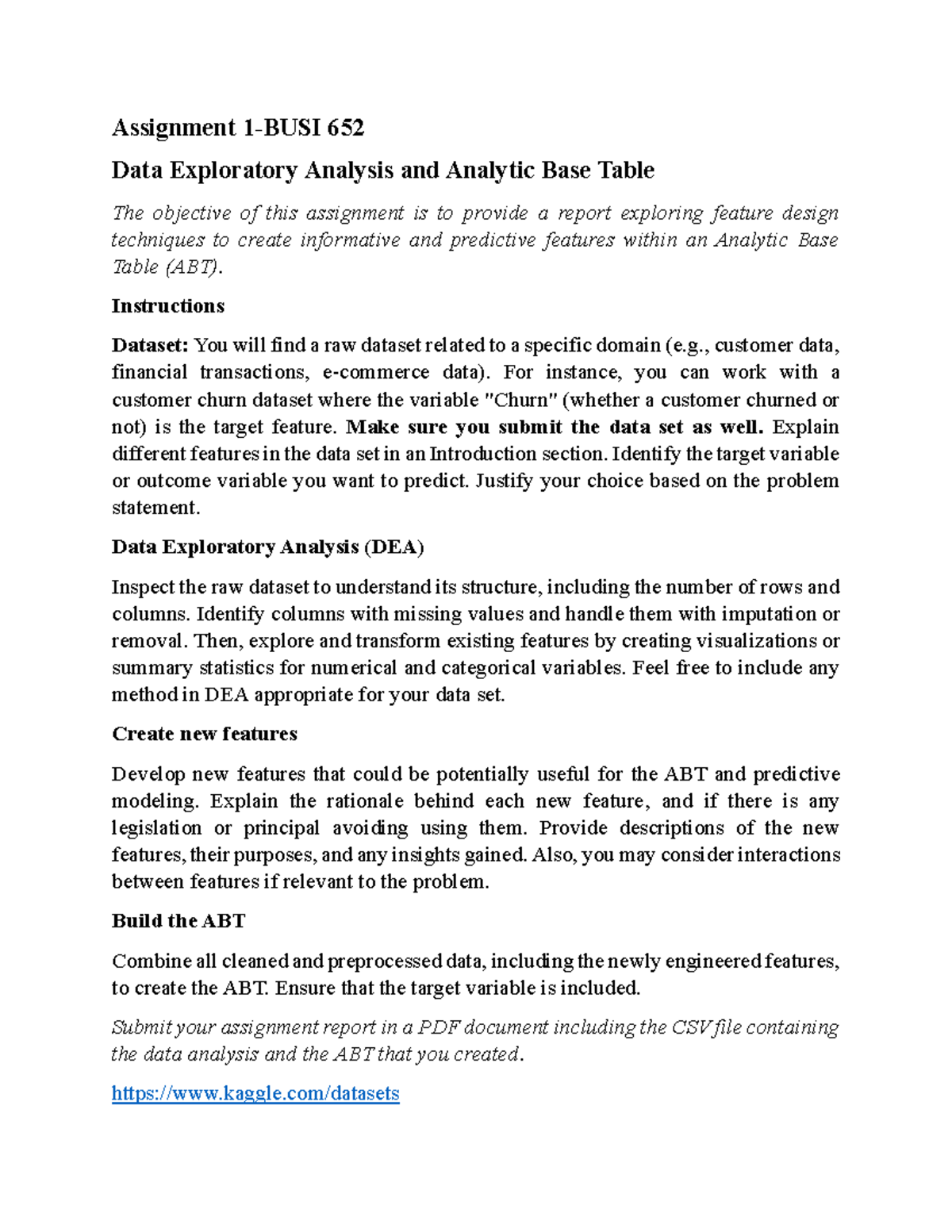 Assignment 1-BUSI 652

Data Exploratory Analysis and Analytic Base Table

The objective of this assignment is to provide a report exploring feature design techniques to create informative and predictive features within an Analytic Base Table (ABT).

Instructions

Dataset: You will find a raw dataset related to a specific domain (e.g., customer data, financial transactions, e-commerce data). For instance, you can work with a customer churn dataset where the variable "Churn" (whether a customer churned or not) is the target feature. Make sure you submit the data set as well. Explain different features in the data set in an Introduction section. Identify the target variable or outcome variable you want to predict. Justify your choice based on the problem statement.

Data Exploratory Analysis (DEA)

Inspect the raw dataset to understand its structure, including the number of rows and columns. Identify columns with missing values and handle them with imputation or removal. Then, explore and transform existing features by creating visualizations or summary statistics for numerical and categorical variables. Feel free to include any method in DEA appropriate for your data set.

Create new features

Develop new features that could be potentially useful for the ABT and predictive modeling. Explain the rationale behind each new feature, and if there is any legislation or principal avoiding using them. Provide descriptions of the new features, their purposes, and any insights gained. Also, you may consider interactions between features if relevant to the problem.

Build the ABT

Combine all cleaned and preprocessed data, including the newly engineered features, to create the ABT. Ensure that the target variable is included.

Submit your assignment report in a PDF document including the CSV file containing the data analysis and the ABT that you created.

https://www.kaggle.com/datasets